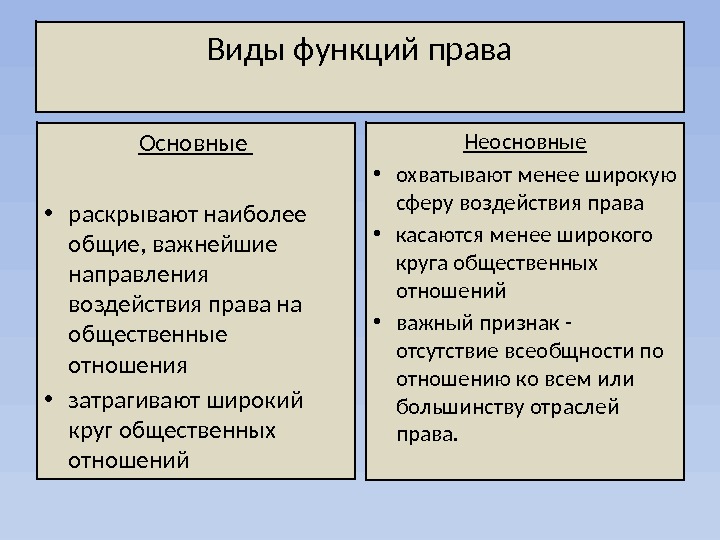 Виды функций права

Основные

• раскрывают наиболее общие, важнейшие направления воздействия права на общественные отношения
• затрагивают широкий круг общественных отношений

Неосновные

• охватывают менее широкую сферу воздействия права
• касаются менее широкого круга общественных отношений
• важный признак - отсутствие всеобщности по отношению ко всем или большинству отраслей права.